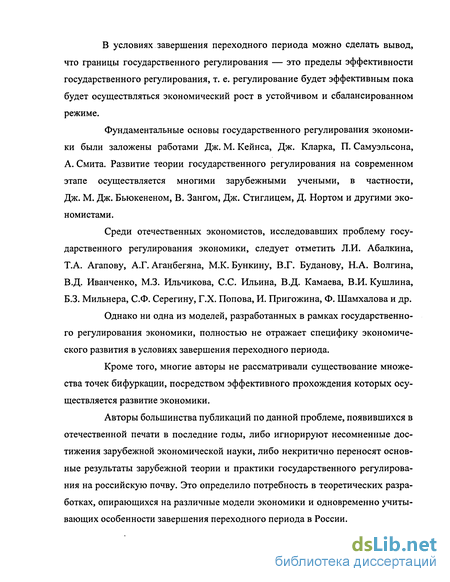 В условиях завершения переходного периода можно сделать вывод, что границы государственного регулирования — это пределы эффективности государственного регулирования, т. е. регулирование будет эффективным пока будет осуществляться экономический рост в устойчивом и сбалансированном режиме.

Фундаментальные основы государственного регулирования экономики были заложены работами Дж. М. Кейнса, Дж. Кларка, П. Самуэльсона, А. Смита. Развитие теории государственного регулирования на современном этапе осуществляется многими зарубежными учеными, в частности, Дж. М. Дж. Бьюкененом, В. Зангом, Дж. Стиглицем, Д. Нортом и другими экономистами.

Среди отечественных экономистов, исследовавших проблему государственного регулирования экономики, следует отметить Л.И. Абалкина, Т.А. Агапову, А.Г. Аганбегяна, М.К. Бункину, В.Г. Буданову, Н.А. Волгина, В.Д. Иванченко, М.З. Ильчикова, С.С. Ильина, В.Д. Камаева, В.И. Кушлина, Б.З. Мильнера, С.Ф. Серегину, Г.Х. Попова, И. Пригожина, Ф. Шамхалова и др.

Однако ни одна из моделей, разработанных в рамках государственного регулирования экономики, полностью не отражает специфику экономического развития в условиях завершения переходного периода.

Кроме того, многие авторы не рассматривали существование множества точек бифуркации, посредством эффективного прохождения которых осуществляется развитие экономики.

Авторы большинства публикаций по данной проблеме, появившихся в отечественной печати в последние годы, либо игнорируют несомненные достижения зарубежной экономической науки, либо некритично переносят основные результаты зарубежной теории и практики государственного регулирования на российскую почву. Это определило потребность в теоретических разработках, опирающихся на различные модели экономики и одновременно учитывающих особенности завершения переходного периода в России.

dsLib.net
библиотека диссертаций